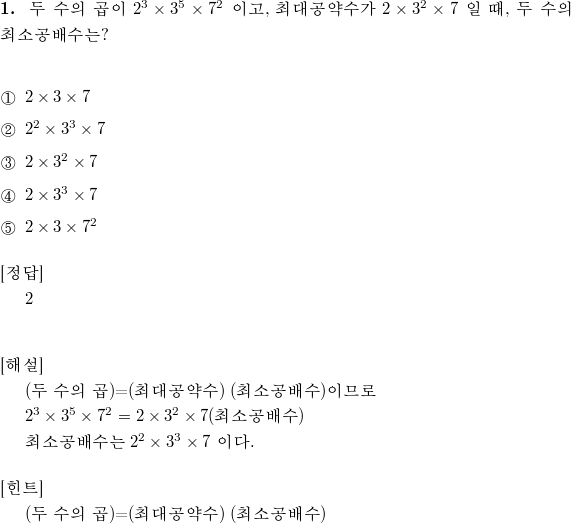 **1.** 두 수의 곱이 $2^3 \times 3^5 \times 7^2$ 이고, 최대공약수가 $2 \times 3^2 \times 7$ 일 때, 두 수의 최소공배수는?

① $2 \times 3 \times 7$

② $2^2 \times 3^3 \times 7$

③ $2 \times 3^2 \times 7$

④ $2 \times 3^3 \times 7$

⑤ $2 \times 3 \times 7^2$

[정답]
2

[해설]
(두 수의 곱)=(최대공약수) (최소공배수)이므로
$2^3 \times 3^5 \times 7^2 = 2 \times 3^2 \times 7$(최소공배수)
최소공배수는 $2^2 \times 3^3 \times 7$ 이다.

[힌트]
(두 수의 곱)=(최대공약수) (최소공배수)